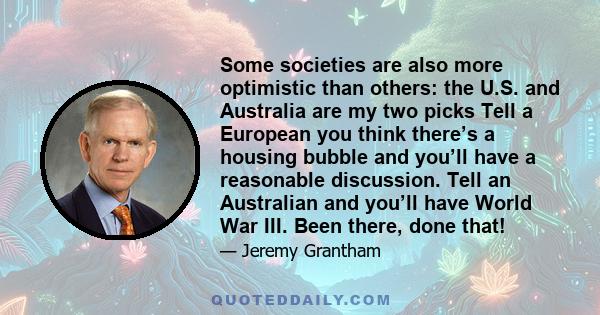 Some societies are also more optimistic than others: the U.S. and Australia are my two picks Tell a European you think there’s a housing bubble and you’ll have a reasonable discussion. Tell an Australian and you’ll have World War III. Been there, done that!

— Jeremy Grantham

QUOTEDDAILY.COM